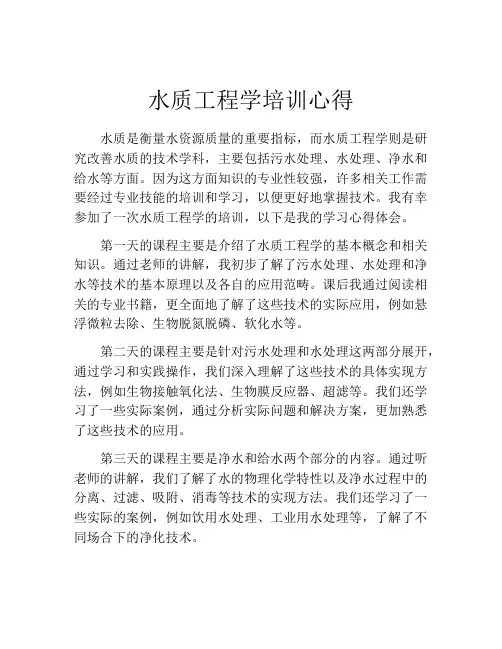 水质工程学培训心得

水质是衡量水资源质量的重要指标，而水质工程学则是研究改善水质的技术学科，主要包括污水处理、水处理、净水和给水等方面。因为这方面知识的专业性较强，许多相关工作需要经过专业技能的培训和学习，以便更好地掌握技术。我有幸参加了一次水质工程学的培训，以下是我的学习心得体会。

第一天的课程主要是介绍了水质工程学的基本概念和相关知识。通过老师的讲解，我初步了解了污水处理、水处理和净水等技术的基本原理以及各自的应用范畴。课后我通过阅读相关的专业书籍，更全面地了解了这些技术的实际应用，例如悬浮微粒去除、生物脱氮脱磷、软化水等。

第二天的课程主要是针对污水处理和水处理这两部分展开，通过学习和实践操作，我们深入理解了这些技术的具体实现方法，例如生物接触氧化法、生物膜反应器、超滤等。我们还学习了一些实际案例，通过分析实际问题和解决方案，更加熟悉了这些技术的应用。

第三天的课程主要是净水和给水两个部分的内容。通过听老师的讲解，我们了解了水的物理化学特性以及净水过程中的分离、过滤、吸附、消毒等技术的实现方法。我们还学习了一些实际的案例，例如饮用水处理、工业用水处理等，了解了不同场合下的净化技术。